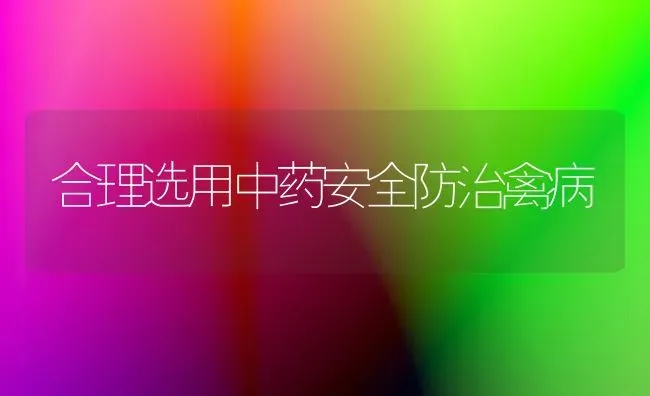 合理选用中药安全防治禽病